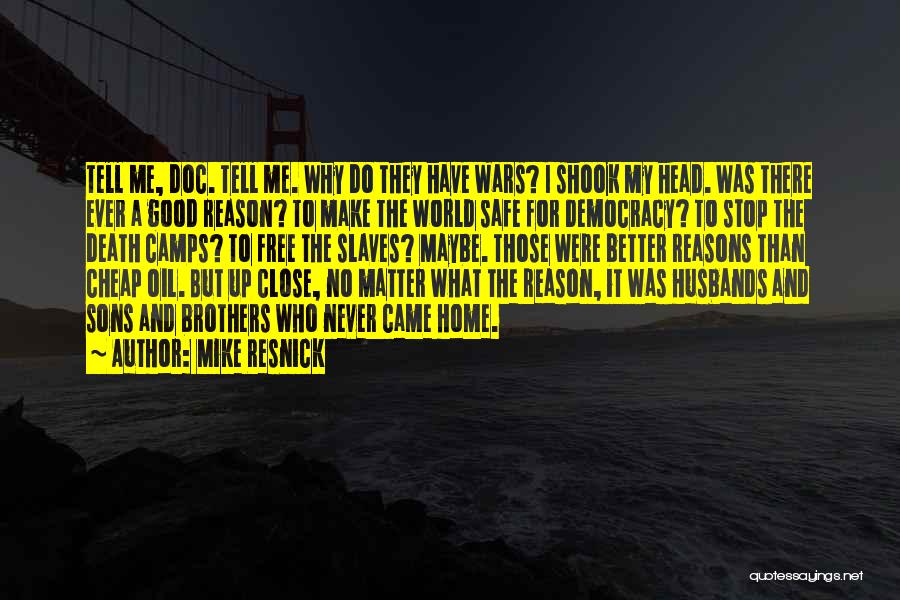 TELL ME, DOC. TELL ME. WHY DO THEY HAVE WARS? I SHOOK MY HEAD. WAS THERE EVER A GOOD REASON? TO MAKE THE WORLD SAFE FOR DEMOCRACY? TO STOP THE DEATH CAMPS? TO FREE THE SLAVES? MAYBE. THOSE WERE BETTER REASONS THAN CHEAP OIL. BUT UP CLOSE, NO MATTER WHAT THE REASON, IT WAS HUSBANDS AND SONS AND BROTHERS WHO NEVER CAME HOME.

~ AUTHOR: MIKE RESNICK

quotessayings.net